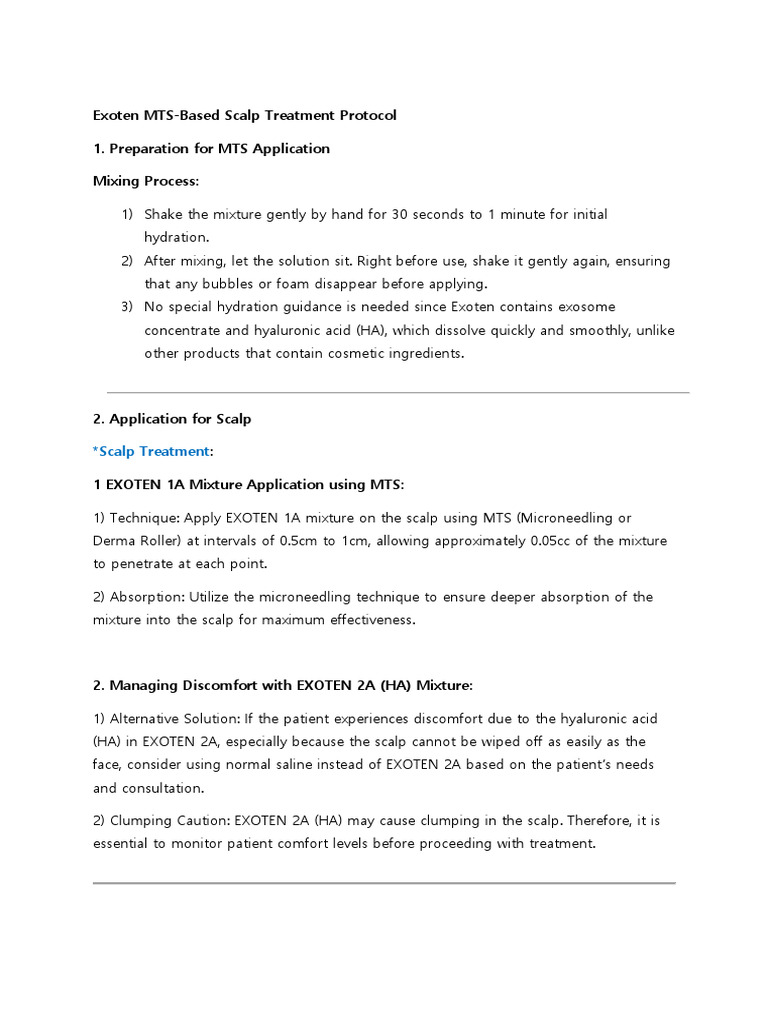 Exoten MTS-Based Scalp Treatment Protocol

1. Preparation for MTS Application

Mixing Process:

1) Shake the mixture gently by hand for 30 seconds to 1 minute for initial hydration.
2) After mixing, let the solution sit. Right before use, shake it gently again, ensuring that any bubbles or foam disappear before applying.
3) No special hydration guidance is needed since Exoten contains exosome concentrate and hyaluronic acid (HA), which dissolve quickly and smoothly, unlike other products that contain cosmetic ingredients.

2. Application for Scalp

*Scalp Treatment:

1 EXOTEN 1A Mixture Application using MTS:

1) Technique: Apply EXOTEN 1A mixture on the scalp using MTS (Microneedling or Derma Roller) at intervals of 0.5cm to 1cm, allowing approximately 0.05cc of the mixture to penetrate at each point.

2) Absorption: Utilize the microneedling technique to ensure deeper absorption of the mixture into the scalp for maximum effectiveness.

2. Managing Discomfort with EXOTEN 2A (HA) Mixture:

1) Alternative Solution: If the patient experiences discomfort due to the hyaluronic acid (HA) in EXOTEN 2A, especially because the scalp cannot be wiped off as easily as the face, consider using normal saline instead of EXOTEN 2A based on the patient's needs and consultation.

2) Clumping Caution: EXOTEN 2A (HA) may cause clumping in the scalp. Therefore, it is essential to monitor patient comfort levels before proceeding with treatment.